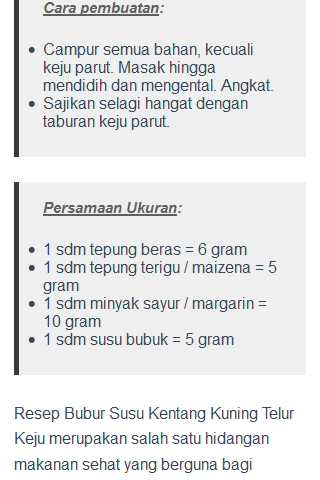 Cara pembuatan:

- Campur semua bahan, kecuali keju parut. Masak hingga mendidih dan mengental. Angkat.
- Sajikan selagi hangat dengan taburan keju parut.

Persamaan Ukuran:

- 1 sdm tepung beras = 6 gram
- 1 sdm tepung terigu / maizena = 5 gram
- 1 sdm minyak sayur / margarin = 10 gram
- 1 sdm susu bubuk = 5 gram

Resep Bubur Susu Kentang Kuning Telur Keju merupakan salah satu hidangan makanan sehat yang berguna bagi